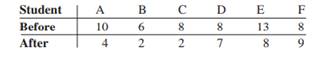 | Student | A | B | C | D | E | F |
|---|---|---|---|---|---|---|
| Before | 10 | 6 | 8 | 8 | 13 | 8 |
| After | 4 | 2 | 2 | 7 | 8 | 9 |